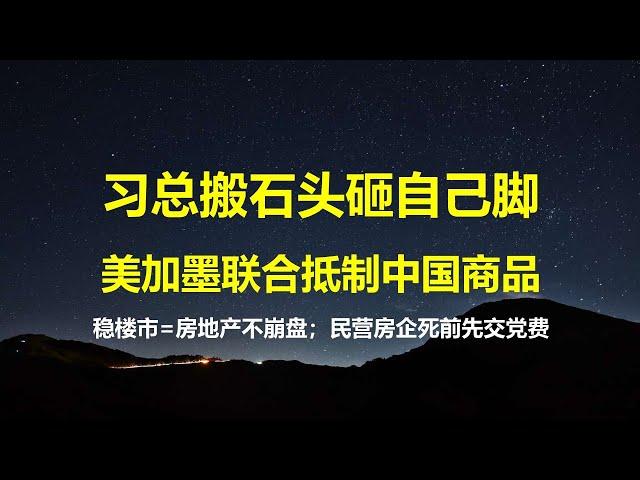 习总搬石头砸自己脚

美加墨联合抵制中国商品

稳楼市=房地产不崩盘；民营房企死前先交党费